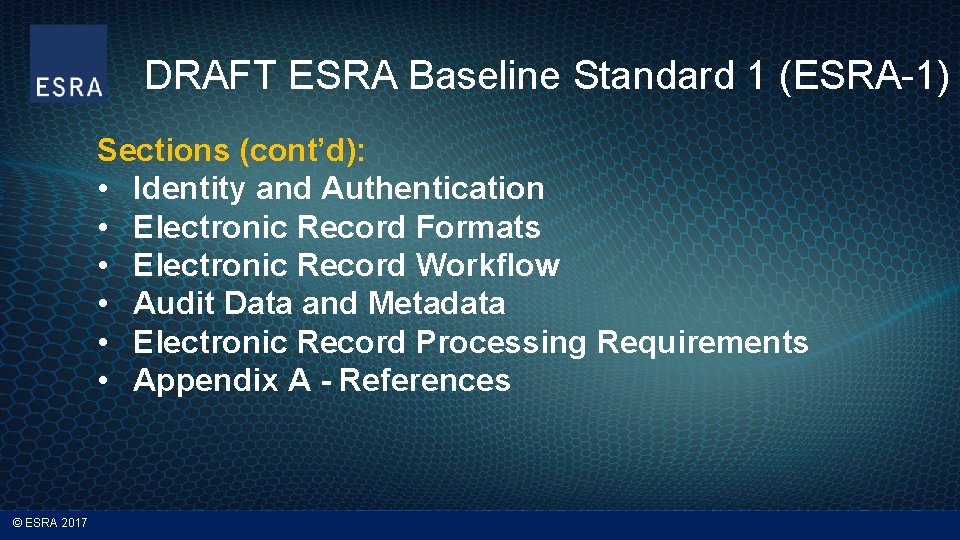 ESRA

DRAFT ESRA Baseline Standard 1 (ESRA-1)

Sections (cont’d):
• Identity and Authentication
• Electronic Record Formats
• Electronic Record Workflow
• Audit Data and Metadata
• Electronic Record Processing Requirements
• Appendix A - References

© ESRA 2017